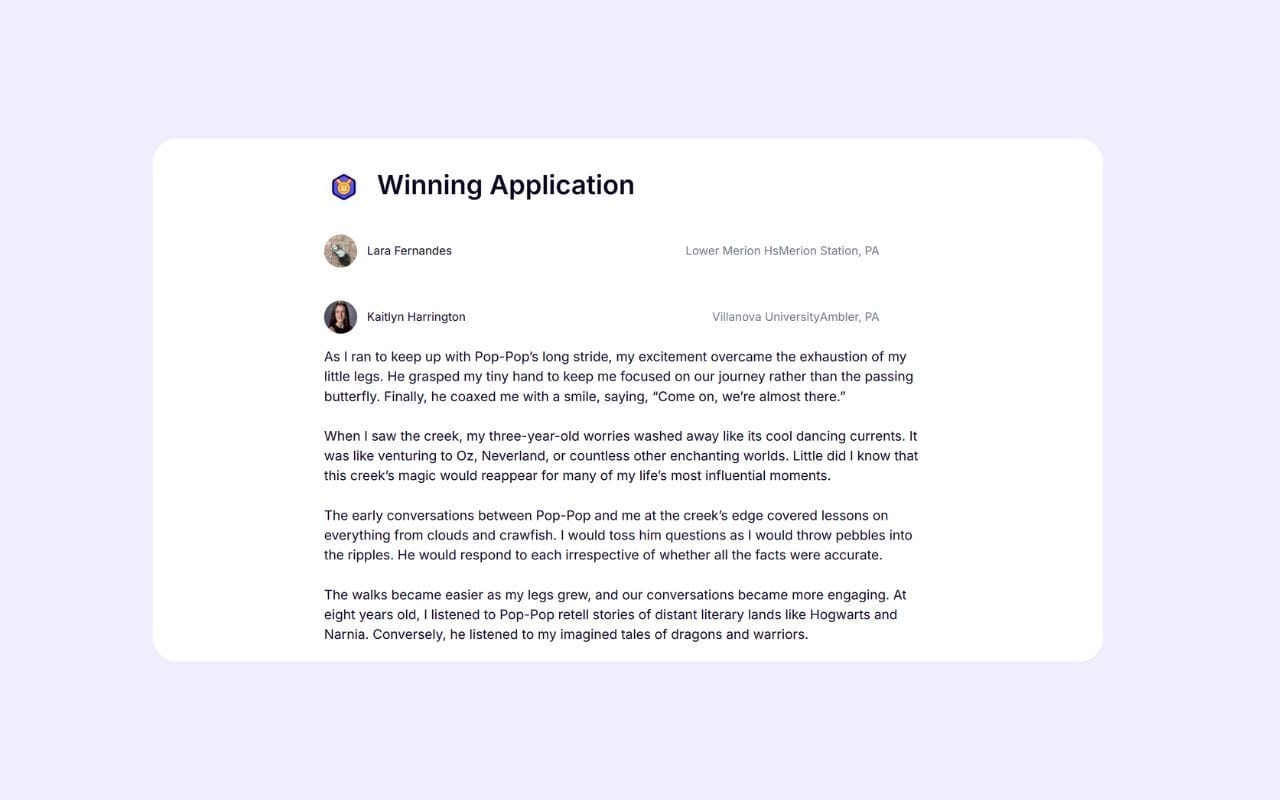 Winning Application

Lara Fernandes

Lower Merion HsMerion Station, PA

Kaitlyn Harrington

Villanova UniversityAmbler, PA

As I ran to keep up with Pop-Pop's long stride, my excitement overcame the exhaustion of my little legs. He grasped my tiny hand to keep me focused on our journey rather than the passing butterfly. Finally, he coaxed me with a smile, saying, "Come on, we're almost there."

When I saw the creek, my three-year-old worries washed away like its cool dancing currents. It was like venturing to Oz, Neverland, or countless other enchanting worlds. Little did I know that this creek's magic would reappear for many of my life's most influential moments.

The early conversations between Pop-Pop and me at the creek's edge covered lessons on everything from clouds and crawfish. I would toss him questions as I would throw pebbles into the ripples. He would respond to each irrespective of whether all the facts were accurate.

The walks became easier as my legs grew, and our conversations became more engaging. At eight years old, I listened to Pop-Pop retell stories of distant literary lands like Hogwarts and Narnia. Conversely, he listened to my imagined tales of dragons and warriors.